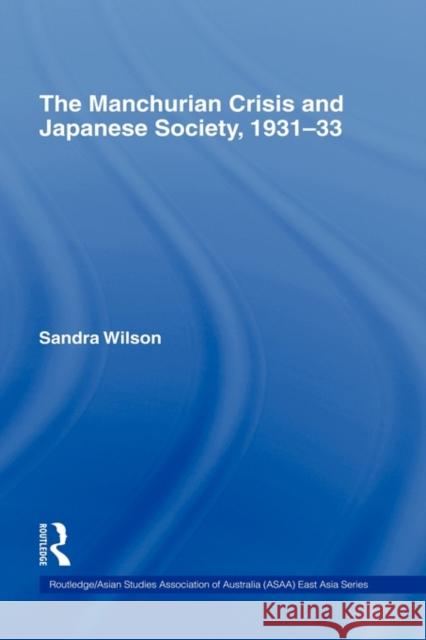 The Manchurian Crisis and Japanese Society, 1931–33

Sandra Wilson

ROUTLEDGE

Routledge/Asian Studies Association of Australia (ASAA) East Asia Series